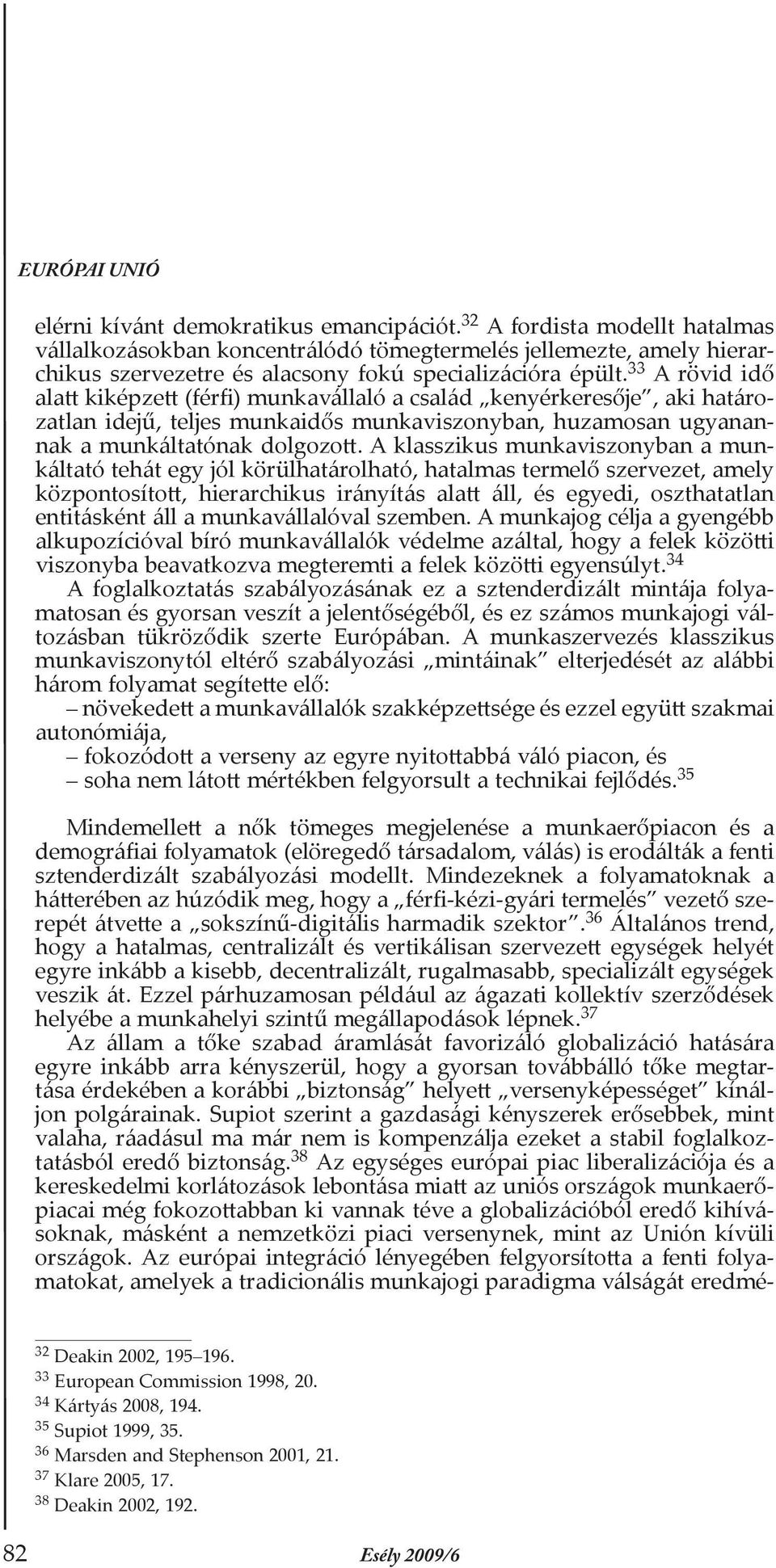 EURÓPAI UNIÓ

elérni kívánt demokratikus emancipációt.$^{32}$ A fordista modellt hatalmas vállalkozásokban koncentrálódó tömegtermelés jellemezte, amely hierarchikus szervezetre és alacsony fokú specializációra épült.$^{33}$ A rövid idő alatt kiképzett (férfi) munkavállaló a család „kenyérkeresője", aki határozatlan idejű, teljes munkaidős munkaviszonyban, huzamosan ugyanannak a munkáltatónak dolgozott. A klasszikus munkaviszonyban a munkáltató tehát egy jól körülhatárolható, hatalmas termelő szervezet, amely központosított, hierarchikus irányítás alatt áll, és egyedi, oszthatatlan entitásként áll a munkavállalóval szemben. A munkajog célja a gyengébb alkupozícióval bíró munkavállalók védelme azáltal, hogy a felek közötti viszonyba beavatkozva megteremti a felek közötti egyensúlyt.$^{34}$

A foglalkoztatás szabályozásának ez a sztenderdizált mintája folyamatosan és gyorsan veszít a jelentőségéből, és ez számos munkajogi változásban tükröződik szerte Európában. A munkaszervezés klasszikus munkaviszonytól eltérő szabályozási „mintáinak" elterjedését az alábbi három folyamat segítette elő:

– növekedett a munkavállalók szakképzettsége és ezzel együtt szakmai autonómiája,

– fokozódott a verseny az egyre nyitottabbá váló piacon, és

– soha nem látott mértékben felgyorsult a technikai fejlődés.$^{35}$

Mindemellett a nők tömeges megjelenése a munkaerőpiacon és a demográfiai folyamatok (elöregedő társadalom, válás) is erodálták a fenti sztenderdizált szabályozási modellt. Mindezeknek a folyamatoknak a hátterében az húzódik meg, hogy a „férfi-kézi-gyári termelés" vezető szerepét átvette a „sokszínű-digitális harmadik szektor".$^{36}$ Általános trend, hogy a hatalmas, centralizált és vertikálisan szervezett egységek helyét egyre inkább a kisebb, decentralizált, rugalmasabb, specializált egységek veszik át. Ezzel párhuzamosan például az ágazati kollektív szerződések helyébe a munkahelyi szintű megállapodások lépnek.$^{37}$

Az állam a tőke szabad áramlását favorizáló globalizáció hatására egyre inkább arra kényszerül, hogy a gyorsan továbbálló tőke megtartása érdekében a korábbi „biztonság" helyett „versenyképességet" kínáljon polgárainak. Supiot szerint a gazdasági kényszerek erősebbek, mint valaha, ráadásul ma már nem is kompenzálja ezeket a stabil foglalkoztatásból eredő biztonság.$^{38}$ Az egységes európai piac liberalizációja és a kereskedelmi korlátozások lebontása miatt az uniós országok munkaerőpiacai még fokozottabban ki vannak téve a globalizációból eredő kihívásoknak, másként a nemzetközi piaci versenynek, mint az Unión kívüli országok. Az európai integráció lényegében felgyorsította a fenti folyamatokat, amelyek a tradicionális munkajogi paradigma válságát eredmé-

$^{32}$ Deakin 2002, 195–196.
$^{33}$ European Commission 1998, 20.
$^{34}$ Kártyás 2008, 194.
$^{35}$ Supiot 1999, 35.
$^{36}$ Marsden and Stephenson 2001, 21.
$^{37}$ Klare 2005, 17.
$^{38}$ Deakin 2002, 192.

82 Esély 2009/6